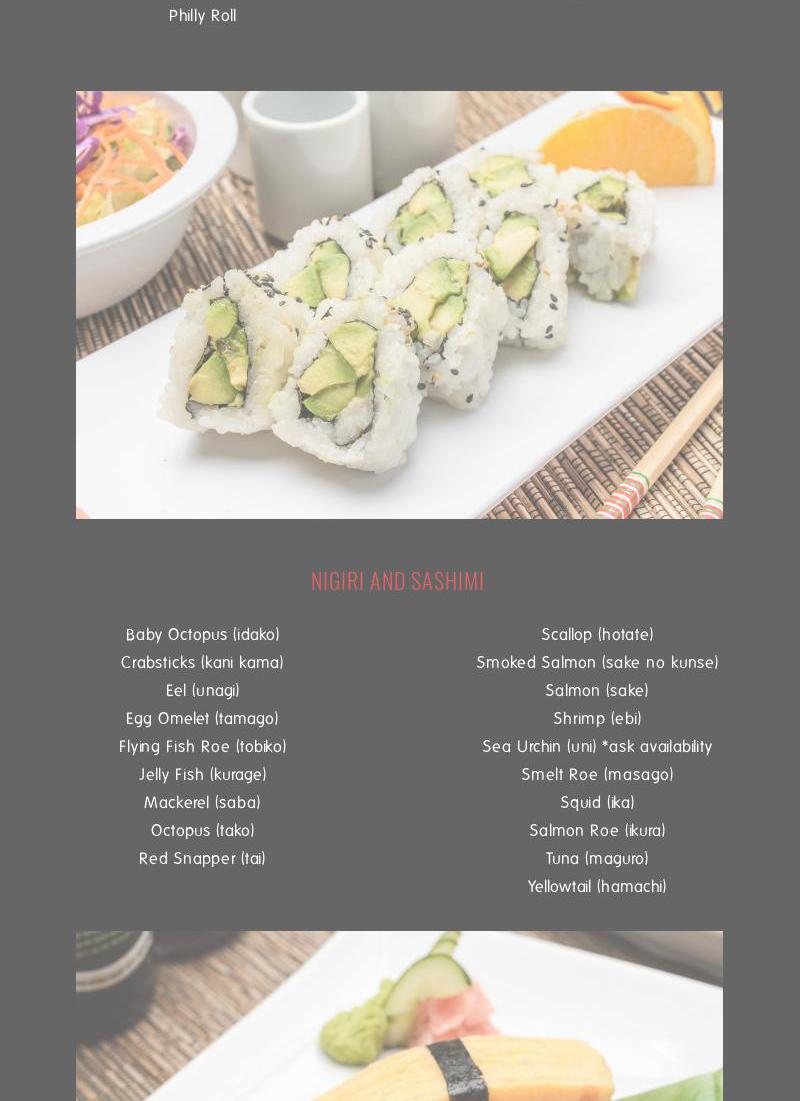 Philly Roll

NIGIRI AND SASHIMI

Baby Octopus (idako)
Crabsticks (kani kama)
Eel (unagi)
Egg Omelet (tamago)
Flying Fish Roe (tobiko)
Jelly Fish (kurage)
Mackerel (saba)
Octopus (tako)
Red Snapper (tai)

Scallop (hotate)
Smoked Salmon (sake no kunse)
Salmon (sake)
Shrimp (ebi)
Sea Urchin (uni) *ask availability
Smelt Roe (masago)
Squid (ika)
Salmon Roe (ikura)
Tuna (maguro)
Yellowtail (hamachi)